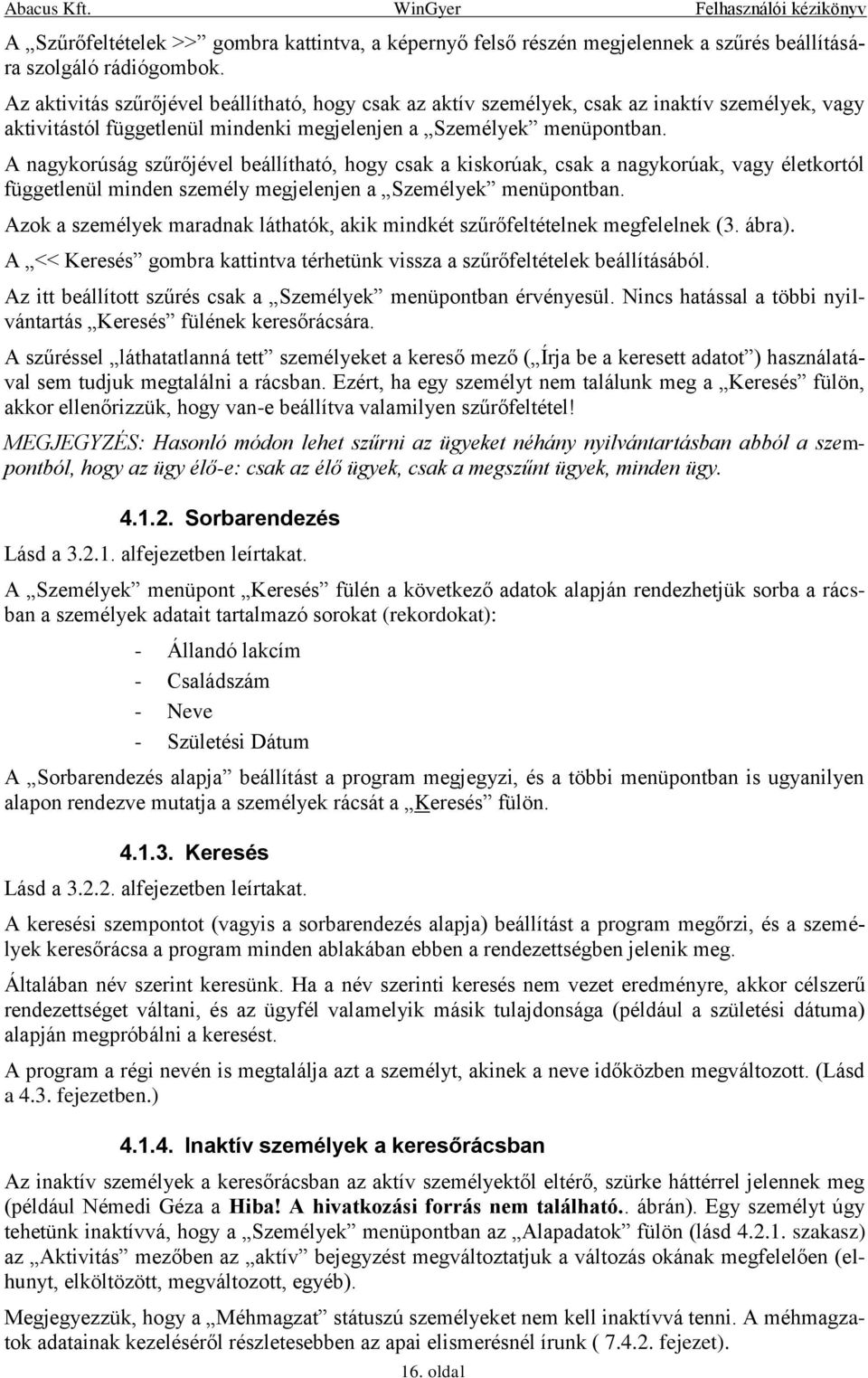 Abacus Kft. WinGyer Felhasználói kézikönyv

A „Szűrőfeltételek >>” gombra kattintva, a képernyő felső részén megjelennek a szűrés beállítására szolgáló rádiógombok.

Az aktivitás szűrőjével beállítható, hogy csak az aktív személyek, csak az inaktív személyek, vagy aktivitástól függetlenül mindenki megjelenjen a „Személyek” menüpontban.

A nagykorúság szűrőjével beállítható, hogy csak a kiskorúak, csak a nagykorúak, vagy életkortól függetlenül minden személy megjelenjen a „Személyek” menüpontban.

Azok a személyek maradnak láthatók, akik mindkét szűrőfeltételnek megfelelnek (3. ábra).

A „<< Keresés” gombra kattintva térhetünk vissza a szűrőfeltételek beállításából.

Az itt beállított szűrés csak a „Személyek” menüpontban érvényesül. Nincs hatással a többi nyilvántartás „Keresés” fülének keresőrácsára.

A szűréssel „láthatatlanná tett” személyeket a kereső mező („Írja be a keresett adatot”) használatával sem tudjuk megtalálni a rácsban. Ezért, ha egy személyt nem találunk meg a „Keresés” fülön, akkor ellenőrizzük, hogy van-e beállítva valamilyen szűrőfeltétel!

MEGJEGYZÉS: Hasonló módon lehet szűrni az ügyeket néhány nyilvántartásban abból a szempontból, hogy az ügy élő-e: csak az élő ügyek, csak a megszűnt ügyek, minden ügy.

4.1.2. Sorbarendezés

Lásd a 3.2.1. alfejezetben leírtakat.

A „Személyek” menüpont „Keresés” fülén a következő adatok alapján rendezhetjük sorba a rácsban a személyek adatait tartalmazó sorokat (rekordokat):

- Állandó lakcím
- Családszám
- Neve
- Születési Dátum

A „Sorbarendezés alapja” beállítást a program megjegyzi, és a többi menüpontban is ugyanilyen alapon rendezve mutatja a személyek rácsát a „Keresés” fülön.

4.1.3. Keresés

Lásd a 3.2.2. alfejezetben leírtakat.

A keresési szempontot (vagyis a sorbarendezés alapja) beállítást a program megőrzi, és a személyek keresőrácsa a program minden ablakában ebben a rendezettségben jelenik meg.

Általában név szerint keresünk. Ha a név szerinti keresés nem vezet eredményre, akkor célszerű rendezettséget váltani, és az ügyfél valamelyik másik tulajdonsága (például a születési dátuma) alapján megpróbálni a keresést.

A program a régi nevén is megtalálja azt a személyt, akinek a neve időközben megváltozott. (Lásd a 4.3. fejezetben.)

4.1.4. Inaktív személyek a keresőrácsban

Az inaktív személyek a keresőrácsban az aktív személyektől eltérő, szürke háttérrel jelennek meg (például Némedi Géza a Hiba! A hivatkozási forrás nem található.. ábrán). Egy személyt úgy tehetünk inaktívvá, hogy a „Személyek” menüpontban az „Alapadatok” fülön (lásd 4.2.1. szakasz) az „Aktivitás” mezőben az „aktív” bejegyzést megváltoztatjuk a változás okának megfelelően (elhunyt, elköltözött, megváltozott, egyéb).

Megjegyezzük, hogy a „Méhmagzat” státuszú személyeket nem kell inaktívvá tenni. A méhmagzatok adatainak kezeléséről részletesebben az apai elismerésnél írunk ( 7.4.2. fejezet).

16. oldal